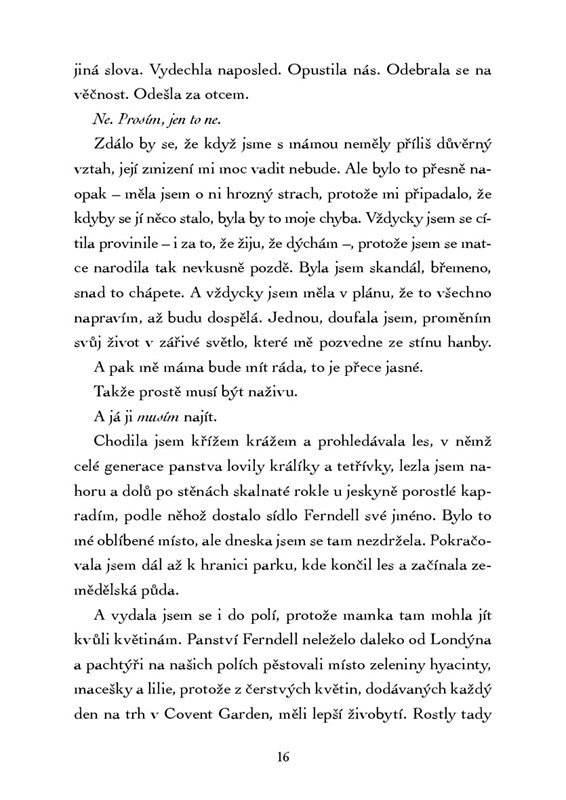 jiná slova. Vydechla naposled. Opustila nás. Odebrala se na věčnost. Odešla za otcem.

Ne. Prosím, jen to ne.

Zdálo by se, že když jsme s mámou neměly příliš důvěrný vztah, její zmizení mi moc vadit nebude. Ale bylo to přesně naopak – měla jsem o ni hrozný strach, protože mi připadalo, že kdyby se jí něco stalo, byla by to moje chyba. Vždycky jsem se cítila provinile – i za to, že žiju, že dýchám –, protože jsem se matce narodila tak nevkusně pozdě. Byla jsem skandál, břemeno, snad to chápete. A vždycky jsem měla v plánu, že to všechno napravím, až budu dospělá. Jednou, doufala jsem, proměním svůj život v zářivé světlo, které mě pozvedne ze stínu hanby.

A pak mě máma bude mít ráda, to je přece jasné.

Takže prostě musí být naživu.

A já ji musím najít.

Chodila jsem křížem krážem a prohledávala les, v němž celé generace panstva lovily králíky a tetřívky, lezla jsem nahoru a dolů po stěnách skalnaté rokle u jeskyně porostlé kapradím, podle něhož dostalo sídlo Ferndell své jméno. Bylo to mé oblíbené místo, ale dneska jsem se tam nezdržela. Pokračovala jsem dál až k hranici parku, kde končil les a začínala zemědělská půda.

A vydala jsem se i do polí, protože mamka tam mohla jít kvůli květinám. Panství Ferndell neleželo daleko od Londýna a pachtýři na našich polích pěstovali místo zeleniny hyacinty, macešky a lilie, protože z čerstvých květin, dodávaných každý den na trh v Covent Garden, měli lepší živobytí. Rostly tady

16